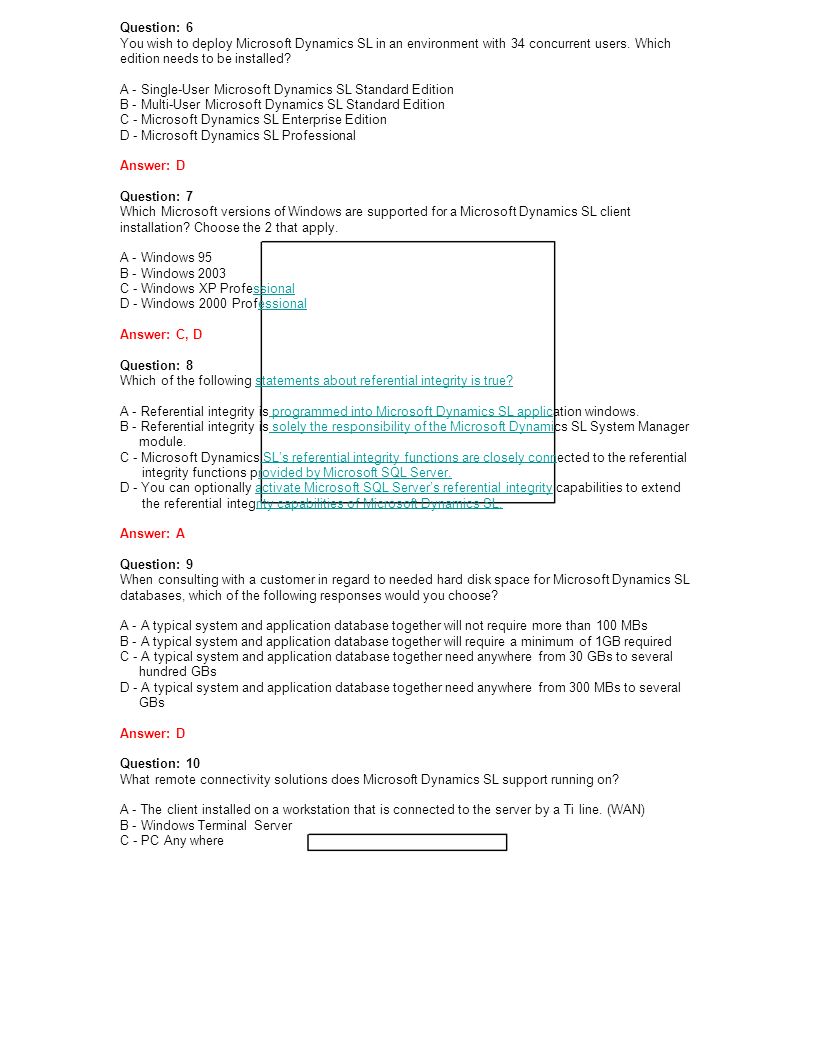 Question: 6
You wish to deploy Microsoft Dynamics SL in an environment with 34 concurrent users. Which edition needs to be installed?

A - Single-User Microsoft Dynamics SL Standard Edition
B - Multi-User Microsoft Dynamics SL Standard Edition
C - Microsoft Dynamics SL Enterprise Edition
D - Microsoft Dynamics SL Professional

Answer: D

Question: 7
Which Microsoft versions of Windows are supported for a Microsoft Dynamics SL client installation? Choose the 2 that apply.

A - Windows 95
B - Windows 2003
C - Windows XP Professional
D - Windows 2000 Professional

Answer: C, D

Question: 8
Which of the following statements about referential integrity is true?

A - Referential integrity is programmed into Microsoft Dynamics SL application windows.
B - Referential integrity is solely the responsibility of the Microsoft Dynamics SL System Manager module.
C - Microsoft Dynamics SL's referential integrity functions are closely connected to the referential integrity functions provided by Microsoft SQL Server.
D - You can optionally activate Microsoft SQL Server's referential integrity capabilities to extend the referential integrity capabilities of Microsoft Dynamics SL.

Answer: A

Question: 9
When consulting with a customer in regard to needed hard disk space for Microsoft Dynamics SL databases, which of the following responses would you choose?

A - A typical system and application database together will not require more than 100 MBs
B - A typical system and application database together will require a minimum of 1GB required
C - A typical system and application database together need anywhere from 30 GBs to several hundred GBs
D - A typical system and application database together need anywhere from 300 MBs to several GBs

Answer: D

Question: 10
What remote connectivity solutions does Microsoft Dynamics SL support running on?

A - The client installed on a workstation that is connected to the server by a Ti line. (WAN)
B - Windows Terminal Server
C - PC Any where